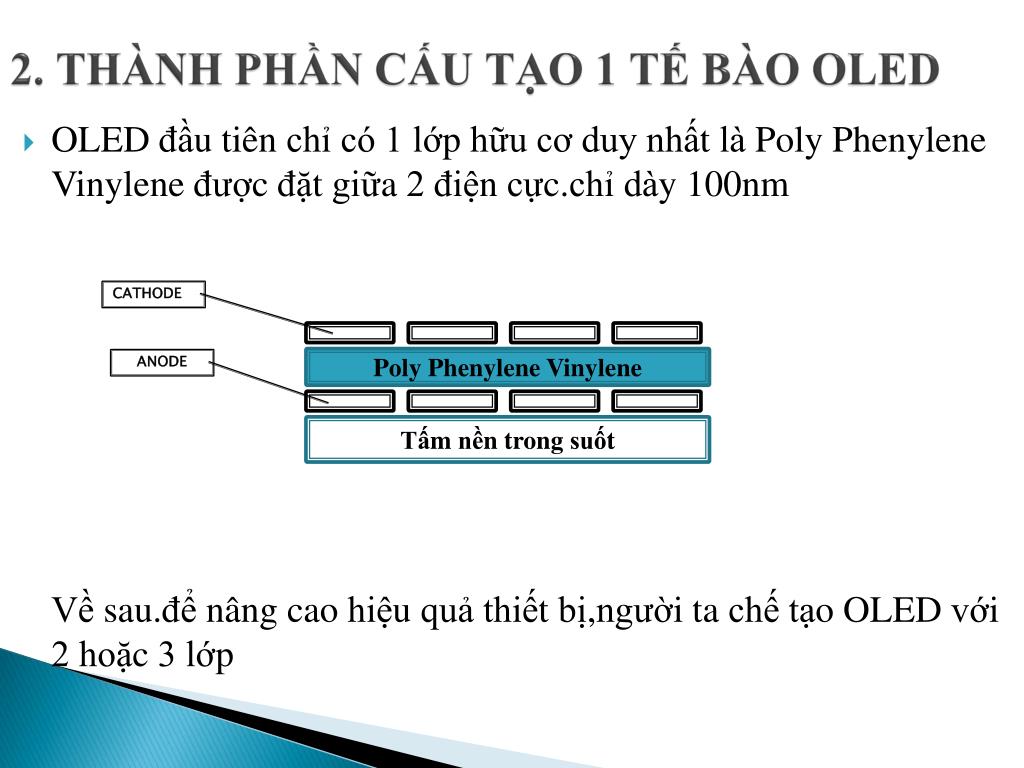 2. THÀNH PHẦN CẤU TẠO 1 TẾ BÀO OLED

OLED đầu tiên chỉ có 1 lớp hữu cơ duy nhất là Poly Phenylene Vinylene được đặt giữa 2 điện cực.chỉ dày 100nm

CATHODE

ANODE

Poly Phenylene Vinylene

Tấm nền trong suốt

Về sau.để nâng cao hiệu quả thiết bị,người ta chế tạo OLED với 2 hoặc 3 lớp